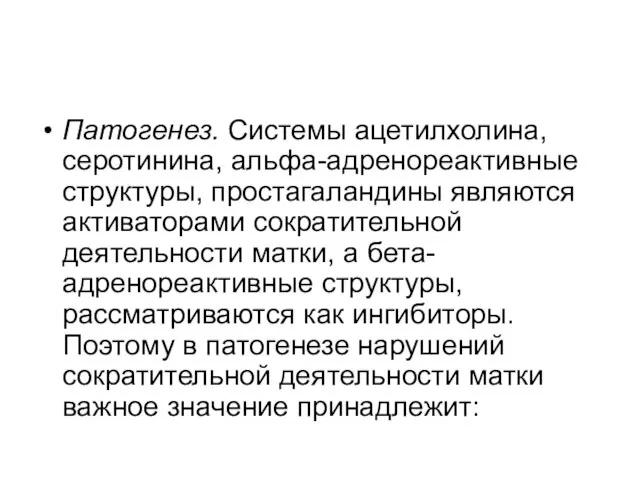 • Патогенез. Системы ацетилхолина, серотинина, альфа-адренореактивные структуры, простагаландины являются активаторами сократительной деятельности матки, а бета-адренореактивные структуры, рассматриваются как ингибиторы. Поэтому в патогенезе нарушений сократительной деятельности матки важное значение принадлежит: